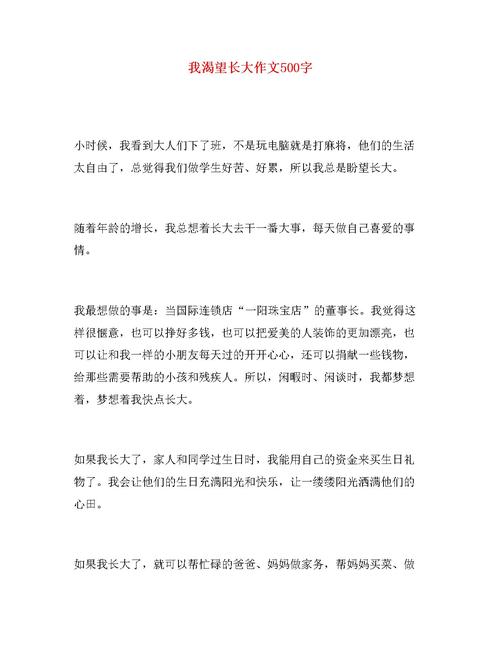 我渴望长大作文500字

小时候，我看到大人们下了班，不是玩电脑就是打麻将，他们的生活太自由了，总觉得我们做学生好苦、好累，所以我总是盼望长大。

随着年龄的增长，我总想着长大去干一番大事，每天做自己喜爱的事情。

我最想做的事是：当国际连锁店“一阳珠宝店”的董事长。我觉得这样很惬意，也可以挣好多钱，也可以把爱美的人装饰的更加漂亮，也可以让和我一样的小朋友每天过的开开心心，还可以捐献一些钱物，给那些需要帮助的小孩和残疾人。所以，闲暇时、闲谈时，我都梦想着，梦想着我快点长大。

如果我长大了，家人和同学过生日时，我能用自己的资金来买生日礼物了。我会让他们的生日充满阳光和快乐，让一缕缕阳光洒满他们的心田。

如果我长大了，就可以帮忙碌的爸爸、妈妈做家务，帮妈妈买菜、做